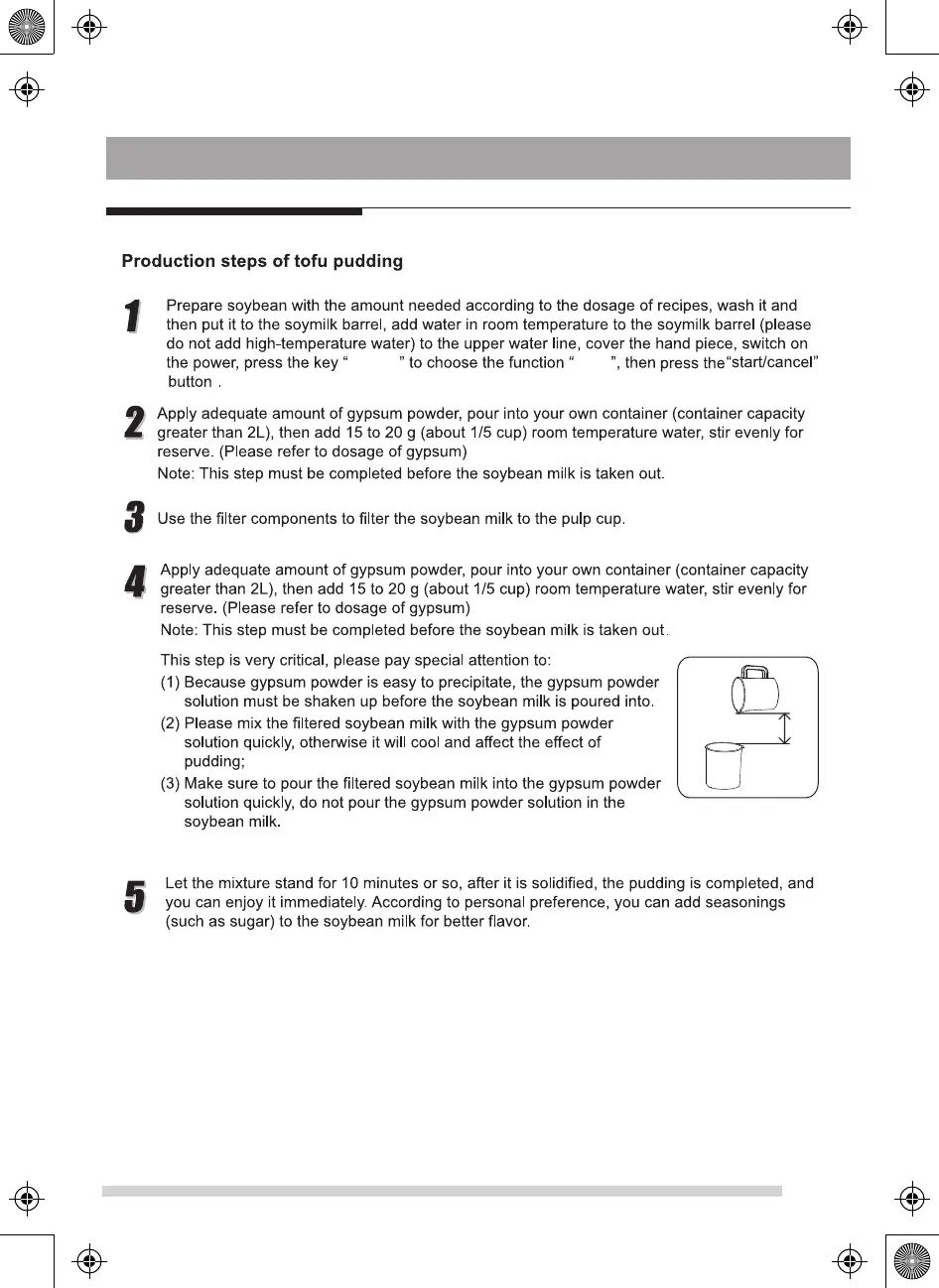 Production steps of tofu pudding

1 Prepare soybean with the amount needed according to the dosage of recipes, wash it and then put it to the soymilk barrel, add water in room temperature to the soymilk barrel (please do not add high-temperature water) to the upper water line, cover the hand piece, switch on the power, press the key “ ” to choose the function “ ”, then press the “start/cancel” button .

2 Apply adequate amount of gypsum powder, pour into your own container (container capacity greater than 2L), then add 15 to 20 g (about 1/5 cup) room temperature water, stir evenly for reserve. (Please refer to dosage of gypsum)
Note: This step must be completed before the soybean milk is taken out.

3 Use the filter components to filter the soybean milk to the pulp cup.

4 Apply adequate amount of gypsum powder, pour into your own container (container capacity greater than 2L), then add 15 to 20 g (about 1/5 cup) room temperature water, stir evenly for reserve. (Please refer to dosage of gypsum)
Note: This step must be completed before the soybean milk is taken out.

This step is very critical, please pay special attention to:
(1) Because gypsum powder is easy to precipitate, the gypsum powder solution must be shaken up before the soybean milk is poured into.
(2) Please mix the filtered soybean milk with the gypsum powder solution quickly, otherwise it will cool and affect the effect of pudding;
(3) Make sure to pour the filtered soybean milk into the gypsum powder solution quickly, do not pour the gypsum powder solution in the soybean milk.

5 Let the mixture stand for 10 minutes or so, after it is solidified, the pudding is completed, and you can enjoy it immediately. According to personal preference, you can add seasonings (such as sugar) to the soybean milk for better flavor.